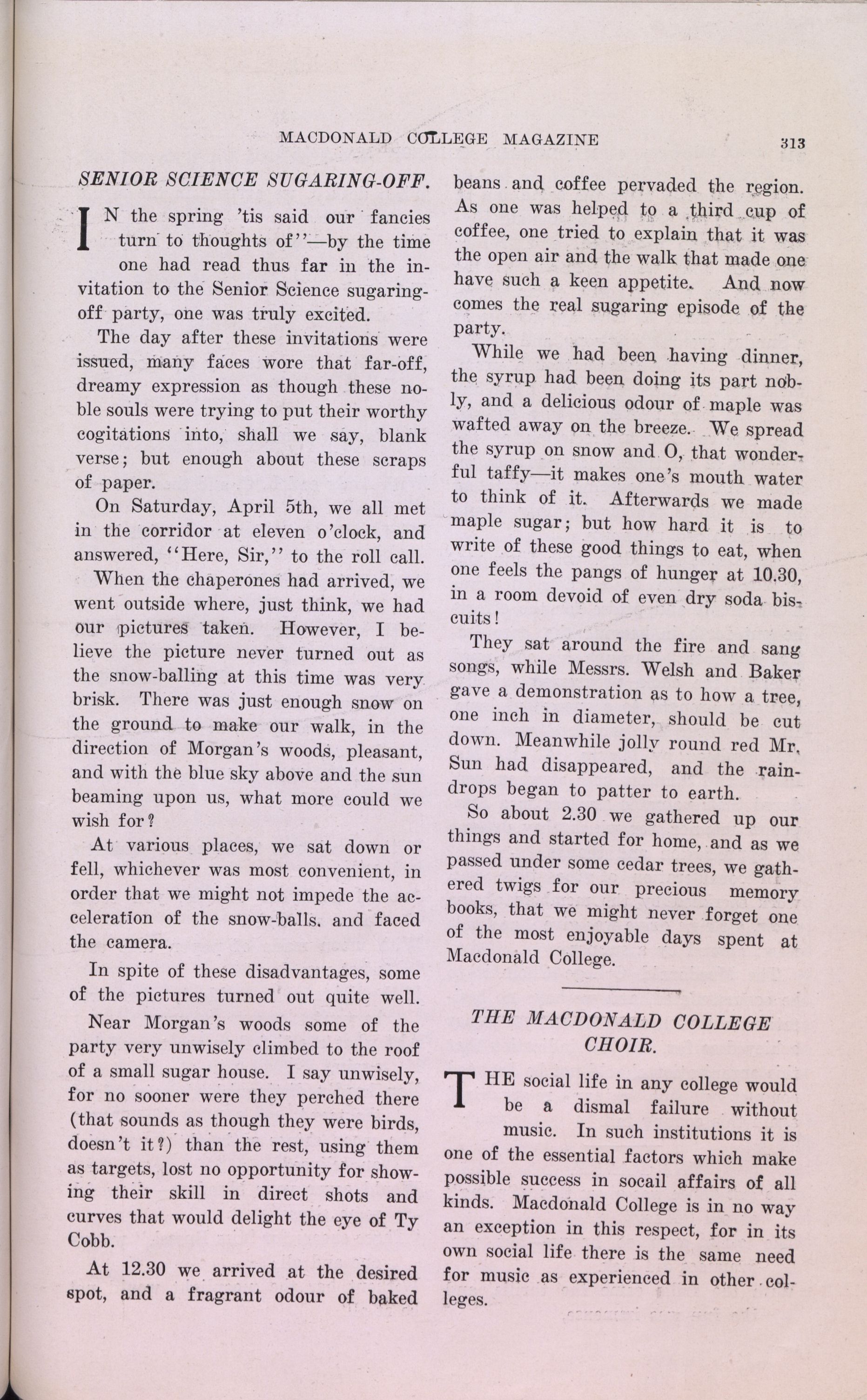 MACDONALD COLLEGE MAGAZINE 313

SENIOR SCIENCE SUGARING-OFF.

IN the spring 'tis said our fancies turn to thoughts of''—by the time one had read thus far in the invitation to the Senior Science sugaring-off party, one was truly excited.

The day after these invitations were issued, many faces wore that far-off, dreamy expression as though these noble souls were trying to put their worthy cogitations into, shall we say, blank verse; but enough about these scraps of paper.

On Saturday, April 5th, we all met in the corridor at eleven o'clock, and answered, ''Here, Sir,'' to the roll call.

When the chaperones had arrived, we went outside where, just think, we had our pictures taken. However, I believe the picture never turned out as the snow-balling at this time was very brisk. There was just enough snow on the ground to make our walk, in the direction of Morgan's woods, pleasant, and with the blue sky above and the sun beaming upon us, what more could we wish for?

At various places, we sat down or fell, whichever was most convenient, in order that we might not impede the acceleration of the snow-balls. and faced the camera.

In spite of these disadvantages, some of the pictures turned out quite well.

Near Morgan's woods some of the party very unwisely climbed to the roof of a small sugar house. I say unwisely, for no sooner were they perched there (that sounds as though they were birds, doesn't it?) than the rest, using them as targets, lost no opportunity for showing their skill in direct shots and curves that would delight the eye of Ty Cobb.

At 12.30 we arrived at the desired spot, and a fragrant odour of baked beans and coffee pervaded the region. As one was helped to a third cup of coffee, one tried to explain that it was the open air and the walk that made one have such a keen appetite. And now comes the real sugaring episode of the party.

While we had been having dinner, the syrup had been doing its part nobly, and a delicious odour of maple was wafted away on the breeze. We spread the syrup on snow and O, that wonderful taffy—it makes one's mouth water to think of it. Afterwards we made maple sugar; but how hard it is to write of these good things to eat, when one feels the pangs of hunger at 10.30, in a room devoid of even dry soda biscuits!

They sat around the fire and sang songs, while Messrs. Welsh and Baker gave a demonstration as to how a tree, one inch in diameter, should be cut down. Meanwhile jolly round red Mr. Sun had disappeared, and the raindrops began to patter to earth.

So about 2.30 we gathered up our things and started for home, and as we passed under some cedar trees, we gathered twigs for our precious memory books, that we might never forget one of the most enjoyable days spent at Macdonald College.

THE MACDONALD COLLEGE CHOIR.

THE social life in any college would be a dismal failure without music. In such institutions it is one of the essential factors which make possible success in socail affairs of all kinds. Macdonald College is in no way an exception in this respect, for in its own social life there is the same need for music as experienced in other colleges.